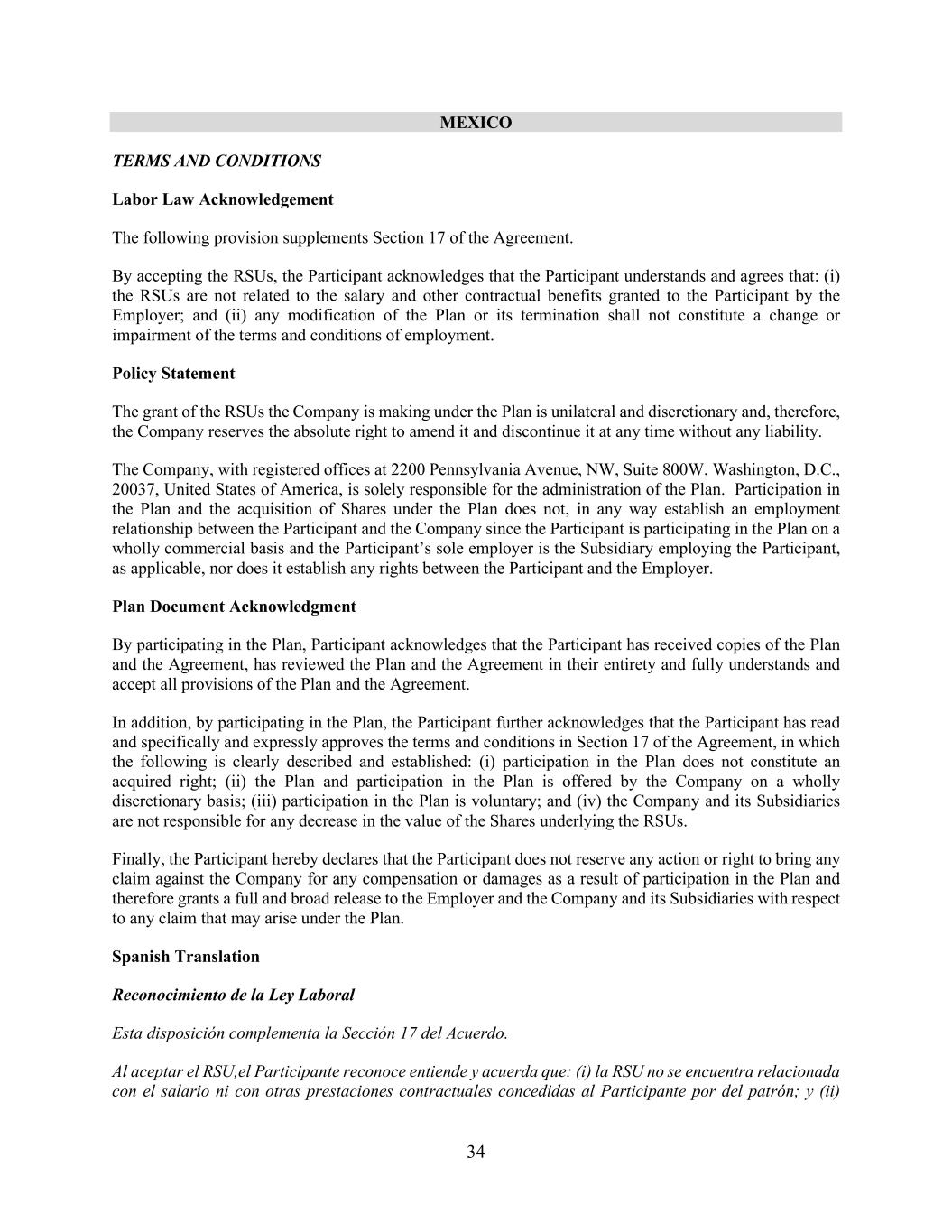 MEXICO

TERMS AND CONDITIONS

Labor Law Acknowledgement

The following provision supplements Section 17 of the Agreement.

By accepting the RSUs, the Participant acknowledges that the Participant understands and agrees that: (i) the RSUs are not related to the salary and other contractual benefits granted to the Participant by the Employer; and (ii) any modification of the Plan or its termination shall not constitute a change or impairment of the terms and conditions of employment.

Policy Statement

The grant of the RSUs the Company is making under the Plan is unilateral and discretionary and, therefore, the Company reserves the absolute right to amend it and discontinue it at any time without any liability.

The Company, with registered offices at 2200 Pennsylvania Avenue, NW, Suite 800W, Washington, D.C., 20037, United States of America, is solely responsible for the administration of the Plan. Participation in the Plan and the acquisition of Shares under the Plan does not, in any way establish an employment relationship between the Participant and the Company since the Participant is participating in the Plan on a wholly commercial basis and the Participant's sole employer is the Subsidiary employing the Participant, as applicable, nor does it establish any rights between the Participant and the Employer.

Plan Document Acknowledgment

By participating in the Plan, Participant acknowledges that the Participant has received copies of the Plan and the Agreement, has reviewed the Plan and the Agreement in their entirety and fully understands and accept all provisions of the Plan and the Agreement.

In addition, by participating in the Plan, the Participant further acknowledges that the Participant has read and specifically and expressly approves the terms and conditions in Section 17 of the Agreement, in which the following is clearly described and established: (i) participation in the Plan does not constitute an acquired right; (ii) the Plan and participation in the Plan is offered by the Company on a wholly discretionary basis; (iii) participation in the Plan is voluntary; and (iv) the Company and its Subsidiaries are not responsible for any decrease in the value of the Shares underlying the RSUs.

Finally, the Participant hereby declares that the Participant does not reserve any action or right to bring any claim against the Company for any compensation or damages as a result of participation in the Plan and therefore grants a full and broad release to the Employer and the Company and its Subsidiaries with respect to any claim that may arise under the Plan.

Spanish Translation

Reconocimiento de la Ley Laboral

Esta disposición complementa la Sección 17 del Acuerdo.

Al aceptar el RSU,el Participante reconoce entiende y acuerda que: (i) la RSU no se encuentra relacionada con el salario ni con otras prestaciones contractuales concedidas al Participante por del patrón; y (ii)

34